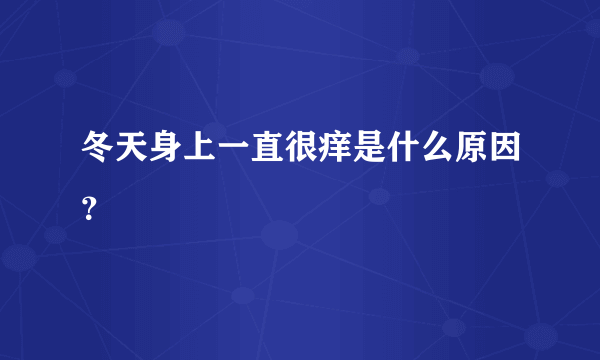 冬天身上一直很痒是什么原因？